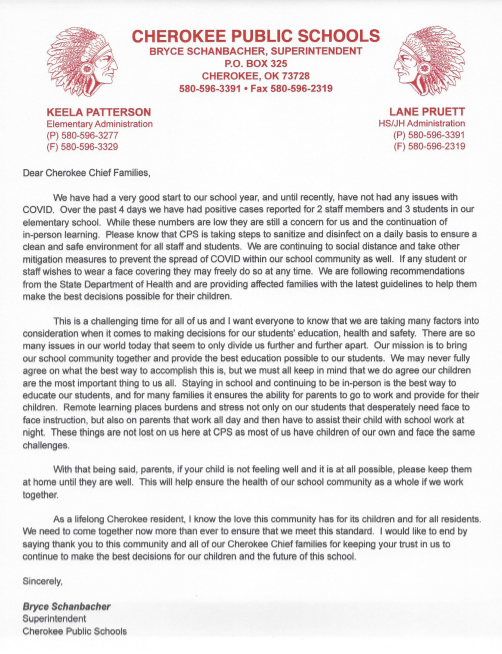 CHEROKEE PUBLIC SCHOOLS
BRYCE SCHANBACHER, SUPERINTENDENT
P.O. BOX 325
CHEROKEE, OK 73728
580-596-3391 • Fax 580-596-2319

KEELA PATTERSON
Elementary Administration
(P) 580-596-3277
(F) 580-596-3329

LANE PRUETT
HS/JH Administration
(P) 580-596-3391
(F) 580-596-2319

Dear Cherokee Chief Families,

We have had a very good start to our school year, and until recently, have not had any issues with COVID. Over the past 4 days we have had positive cases reported for 2 staff members and 3 students in our elementary school. While these numbers are low they are still a concern for us and the continuation of in-person learning. Please know that CPS is taking steps to sanitize and disinfect on a daily basis to ensure a clean and safe environment for all staff and students. We are continuing to social distance and take other mitigation measures to prevent the spread of COVID within our school community as well. If any student or staff wishes to wear a face covering they may freely do so at any time. We are following recommendations from the State Department of Health and are providing affected families with the latest guidelines to help them make the best decisions possible for their children.

This is a challenging time for all of us and I want everyone to know that we are taking many factors into consideration when it comes to making decisions for our students' education, health and safety. There are so many issues in our world today that seem to only divide us further and further apart. Our mission is to bring our school community together and provide the best education possible to our students. We may never fully agree on what the best way to accomplish this is, but we must all keep in mind that we do agree our children are the most important thing to us all. Staying in school and continuing to be in-person is the best way to educate our students, and for many families it ensures the ability for parents to go to work and provide for their children. Remote learning places burdens and stress not only on our students that desperately need face to face instruction, but also on parents that work all day and then have to assist their child with school work at night. These things are not lost on us here at CPS as most of us have children of our own and face the same challenges.

With that being said, parents, if your child is not feeling well and it is at all possible, please keep them at home until they are well. This will help ensure the health of our school community as a whole if we work together.

As a lifelong Cherokee resident, I know the love this community has for its children and for all residents. We need to come together now more than ever to ensure that we meet this standard. I would like to end by saying thank you to this community and all of our Cherokee Chief families for keeping your trust in us to continue to make the best decisions for our children and the future of this school.

Sincerely,

Bryce Schanbacher
Superintendent
Cherokee Public Schools